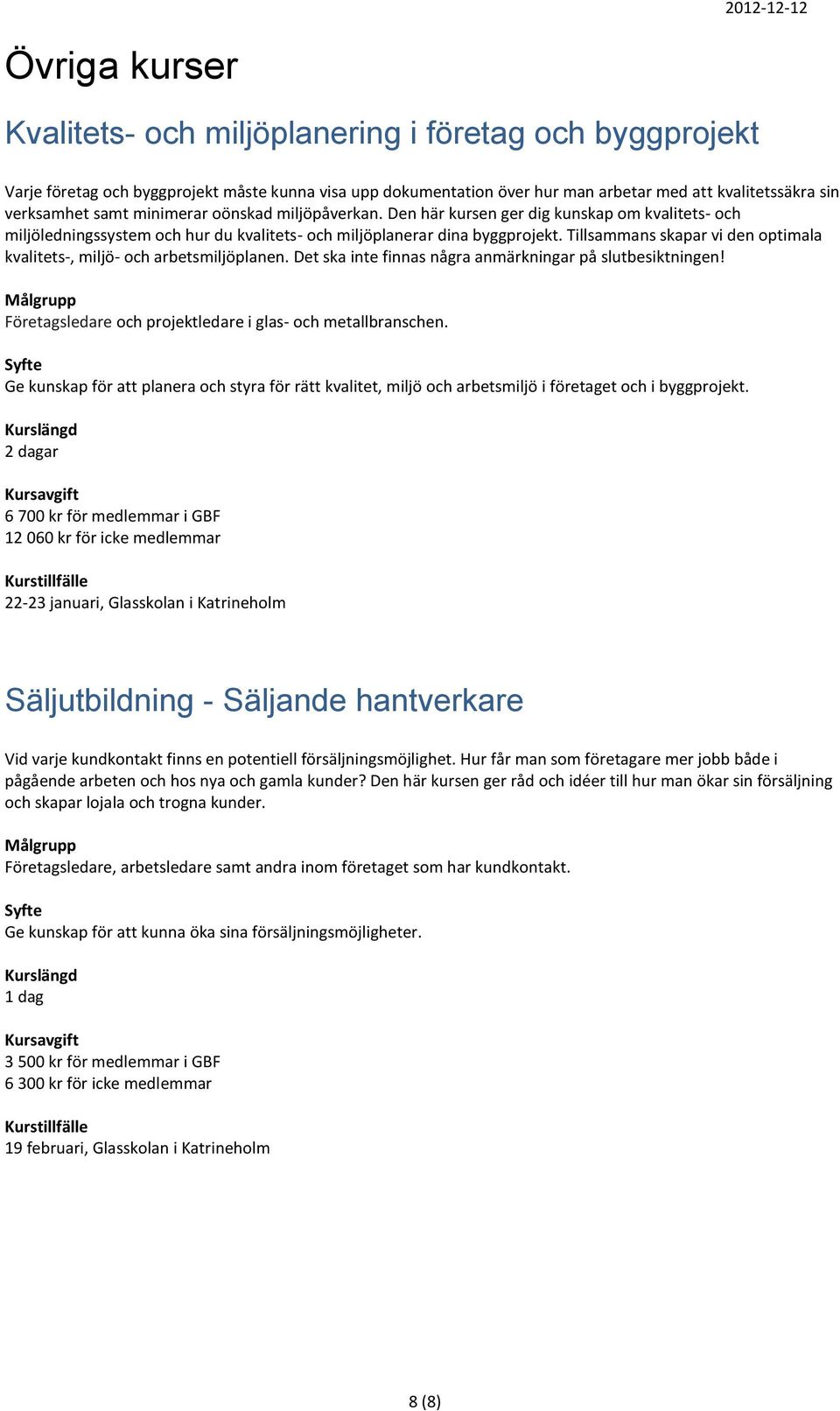 2012-12-12

Övriga kurser

Kvalitets- och miljöplanering i företag och byggprojekt

Varje företag och byggprojekt måste kunna visa upp dokumentation över hur man arbetar med att kvalitetssäkra sin verksamhet samt minimerar oönskad miljöpåverkan. Den här kursen ger dig kunskap om kvalitets- och miljöledningssystem och hur du kvalitets- och miljöplanerar dina byggprojekt. Tillsammans skapar vi den optimala kvalitets-, miljö- och arbetsmiljöplanen. Det ska inte finnas några anmärkningar på slutbesiktningen!

Målgrupp
Företagsledare och projektledare i glas- och metallbranschen.

Syfte
Ge kunskap för att planera och styra för rätt kvalitet, miljö och arbetsmiljö i företaget och i byggprojekt.

Kurslängd
2 dagar

Kursavgift
6 700 kr för medlemmar i GBF
12 060 kr för icke medlemmar

Kurstillfälle
22-23 januari, Glasskolan i Katrineholm

Säljutbildning - Säljande hantverkare

Vid varje kundkontakt finns en potentiell försäljningsmöjlighet. Hur får man som företagare mer jobb både i pågående arbeten och hos nya och gamla kunder? Den här kursen ger råd och idéer till hur man ökar sin försäljning och skapar lojala och trogna kunder.

Målgrupp
Företagsledare, arbetsledare samt andra inom företaget som har kundkontakt.

Syfte
Ge kunskap för att kunna öka sina försäljningsmöjligheter.

Kurslängd
1 dag

Kursavgift
3 500 kr för medlemmar i GBF
6 300 kr för icke medlemmar

Kurstillfälle
19 februari, Glasskolan i Katrineholm

8 (8)